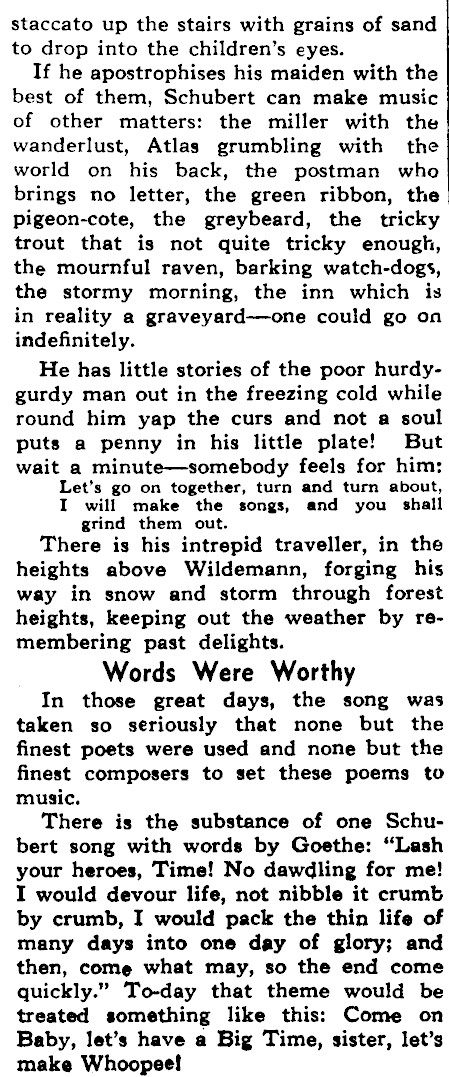 staccato up the stairs with grains of sand to drop into the children's eyes.

If he apostrophises his maiden with the best of them, Schubert can make music of other matters: the miller with the wanderlust, Atlas grumbling with the world on his back, the postman who brings no letter, the green ribbon, the pigeon-cote, the greybeard, the tricky trout that is not quite tricky enough, the mournful raven, barking watch-dogs, the stormy morning, the inn which is in reality a graveyard—one could go on indefinitely.

He has little stories of the poor hurdy-gurdy man out in the freezing cold while round him yap the curs and not a soul puts a penny in his little plate! But wait a minute—somebody feels for him:

Let's go on together, turn and turn about,
I will make the songs, and you shall grind them out.

There is his intrepid traveller, in the heights above Wildemann, forging his way in snow and storm through forest heights, keeping out the weather by remembering past delights.

Words Were Worthy

In those great days, the song was taken so seriously that none but the finest poets were used and none but the finest composers to set these poems to music.

There is the substance of one Schubert song with words by Goethe: "Lash your heroes, Time! No dawdling for me! I would devour life, not nibble it crumb by crumb, I would pack the thin life of many days into one day of glory; and then, come what may, so the end come quickly." To-day that theme would be treated something like this: Come on Baby, let's have a Big Time, sister, let's make Whoopee!